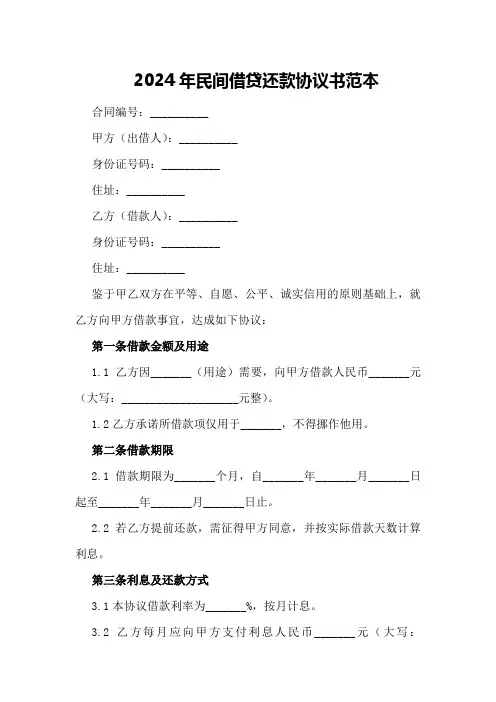 2024年民间借贷还款协议书范本

合同编号：__________

甲方（出借人）：__________

身份证号码：__________

住址：__________

乙方（借款人）：__________

身份证号码：__________

住址：__________

鉴于甲乙双方在平等、自愿、公平、诚实信用的原则基础上，就乙方向甲方借款事宜，达成如下协议：

第一条借款金额及用途

1.1 乙方因_______（用途）需要，向甲方借款人民币_______元（大写：____________________元整）。

1.2 乙方承诺所借款项仅用于_______，不得挪作他用。

第二条借款期限

2.1 借款期限为_______个月，自_______年_______月_______日起至_______年_______月_______日止。

2.2 若乙方提前还款，需征得甲方同意，并按实际借款天数计算利息。

第三条利息及还款方式

3.1 本协议借款利率为_______%，按月计息。

3.2 乙方每月应向甲方支付利息人民币_______元（大写：